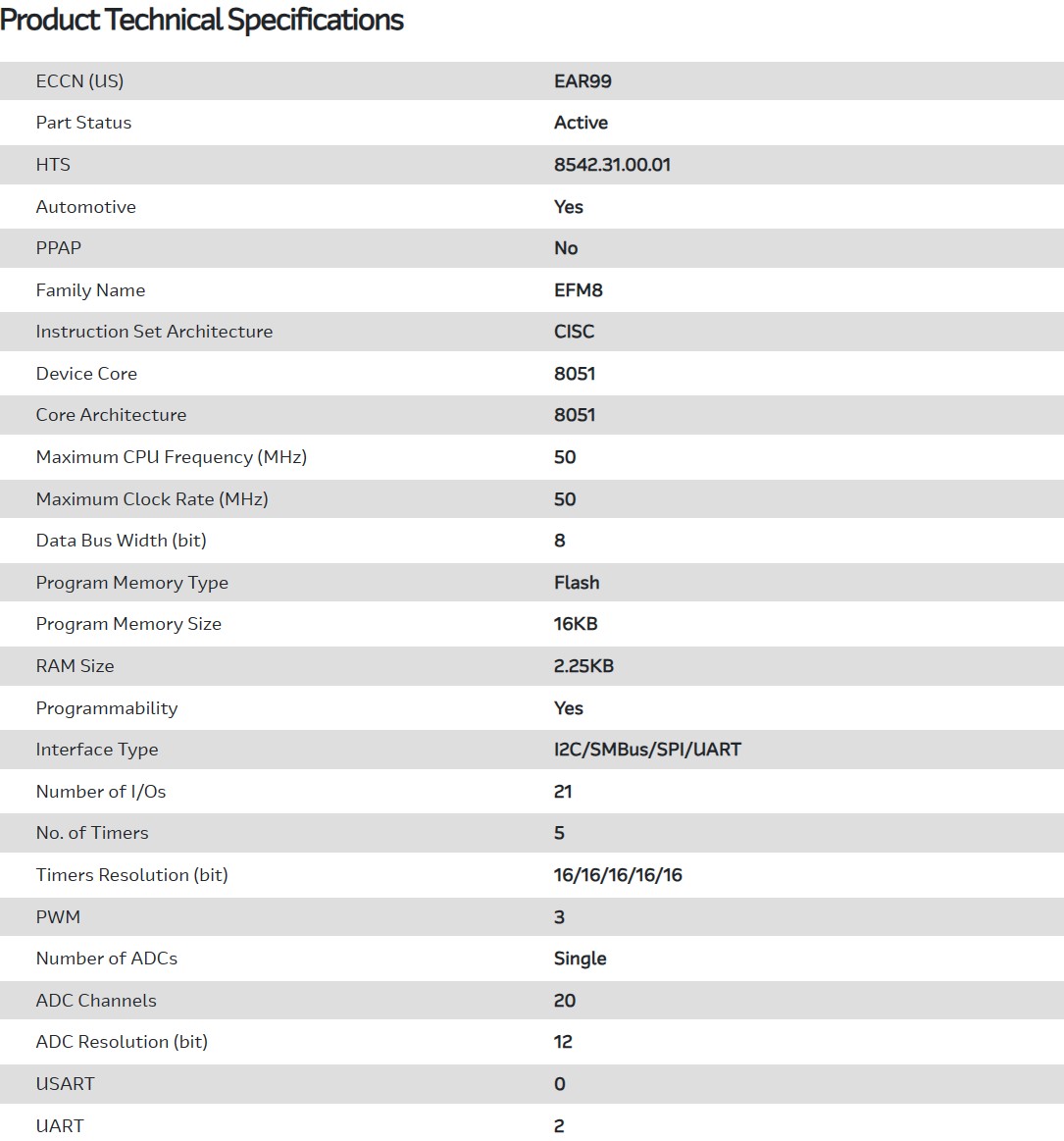 Product Technical Specifications

| | |
|---|---|
| ECCN (US) | EAR99 |
| Part Status | Active |
| HTS | 8542.31.00.01 |
| Automotive | Yes |
| PPAP | No |
| Family Name | EFM8 |
| Instruction Set Architecture | CISC |
| Device Core | 8051 |
| Core Architecture | 8051 |
| Maximum CPU Frequency (MHz) | 50 |
| Maximum Clock Rate (MHz) | 50 |
| Data Bus Width (bit) | 8 |
| Program Memory Type | Flash |
| Program Memory Size | 16KB |
| RAM Size | 2.25KB |
| Programmability | Yes |
| Interface Type | I2C/SMBus/SPI/UART |
| Number of I/Os | 21 |
| No. of Timers | 5 |
| Timers Resolution (bit) | 16/16/16/16/16 |
| PWM | 3 |
| Number of ADCs | Single |
| ADC Channels | 20 |
| ADC Resolution (bit) | 12 |
| USART | 0 |
| UART | 2 |